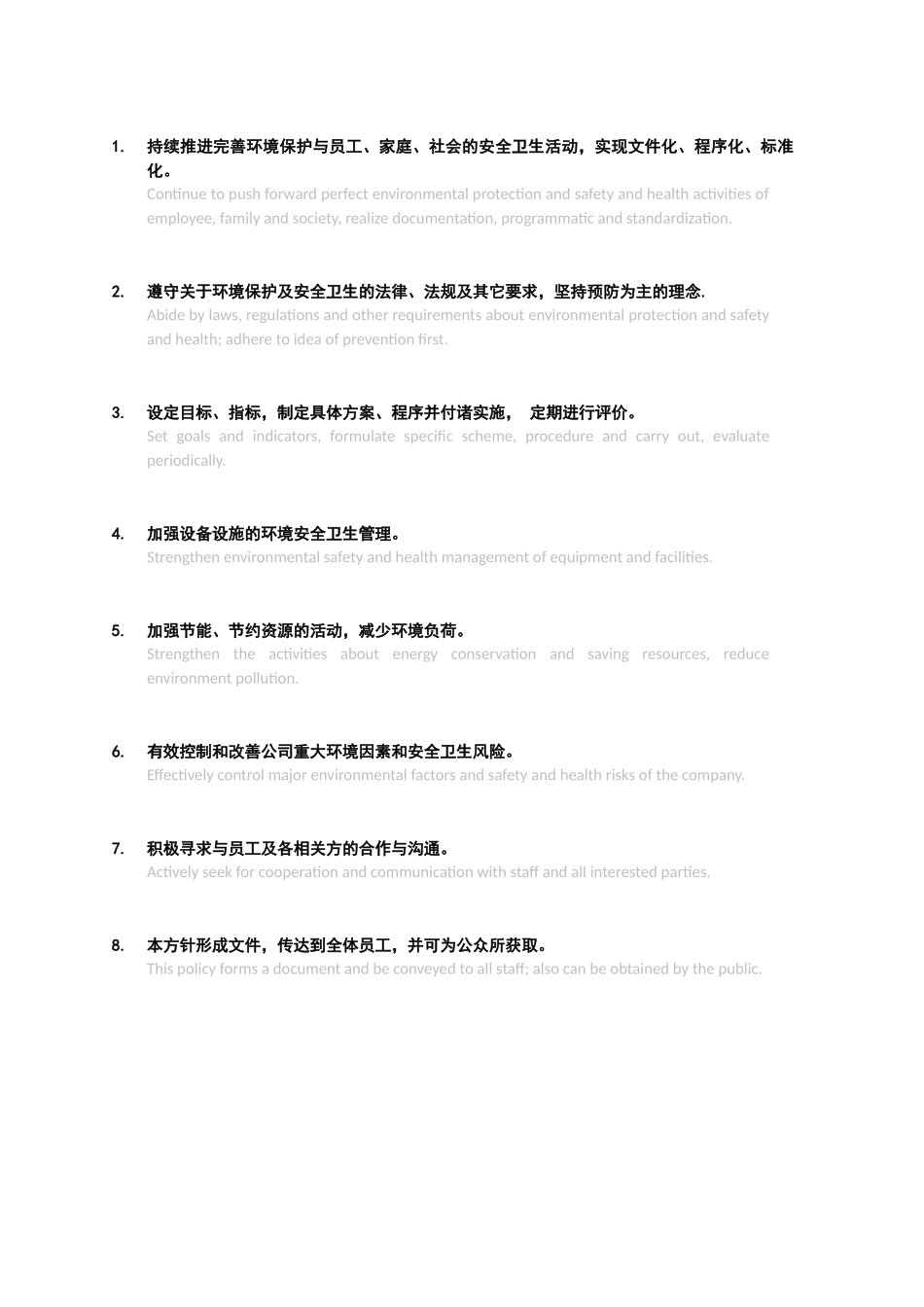 1. 持续推进完善环境保护与员工、家庭、社会的安全卫生活动，实现文件化、程序化、标准化。
Continue to push forward perfect environmental protection and safety and health activities of employee, family and society, realize documentation, programmatic and standardization.

2. 遵守关于环境保护及安全卫生的法律、法规及其它要求，坚持预防为主的理念.
Abide by laws, regulations and other requirements about environmental protection and safety and health; adhere to idea of prevention first.

3. 设定目标、指标，制定具体方案、程序并付诸实施， 定期进行评价。
Set goals and indicators, formulate specific scheme, procedure and carry out, evaluate periodically.

4. 加强设备设施的环境安全卫生管理。
Strengthen environmental safety and health management of equipment and facilities.

5. 加强节能、节约资源的活动，减少环境负荷。
Strengthen the activities about energy conservation and saving resources, reduce environment pollution.

6. 有效控制和改善公司重大环境因素和安全卫生风险。
Effectively control major environmental factors and safety and health risks of the company.

7. 积极寻求与员工及各相关方的合作与沟通。
Actively seek for cooperation and communication with staff and all interested parties.

8. 本方针形成文件，传达到全体员工，并可为公众所获取。
This policy forms a document and be conveyed to all staff; also can be obtained by the public.